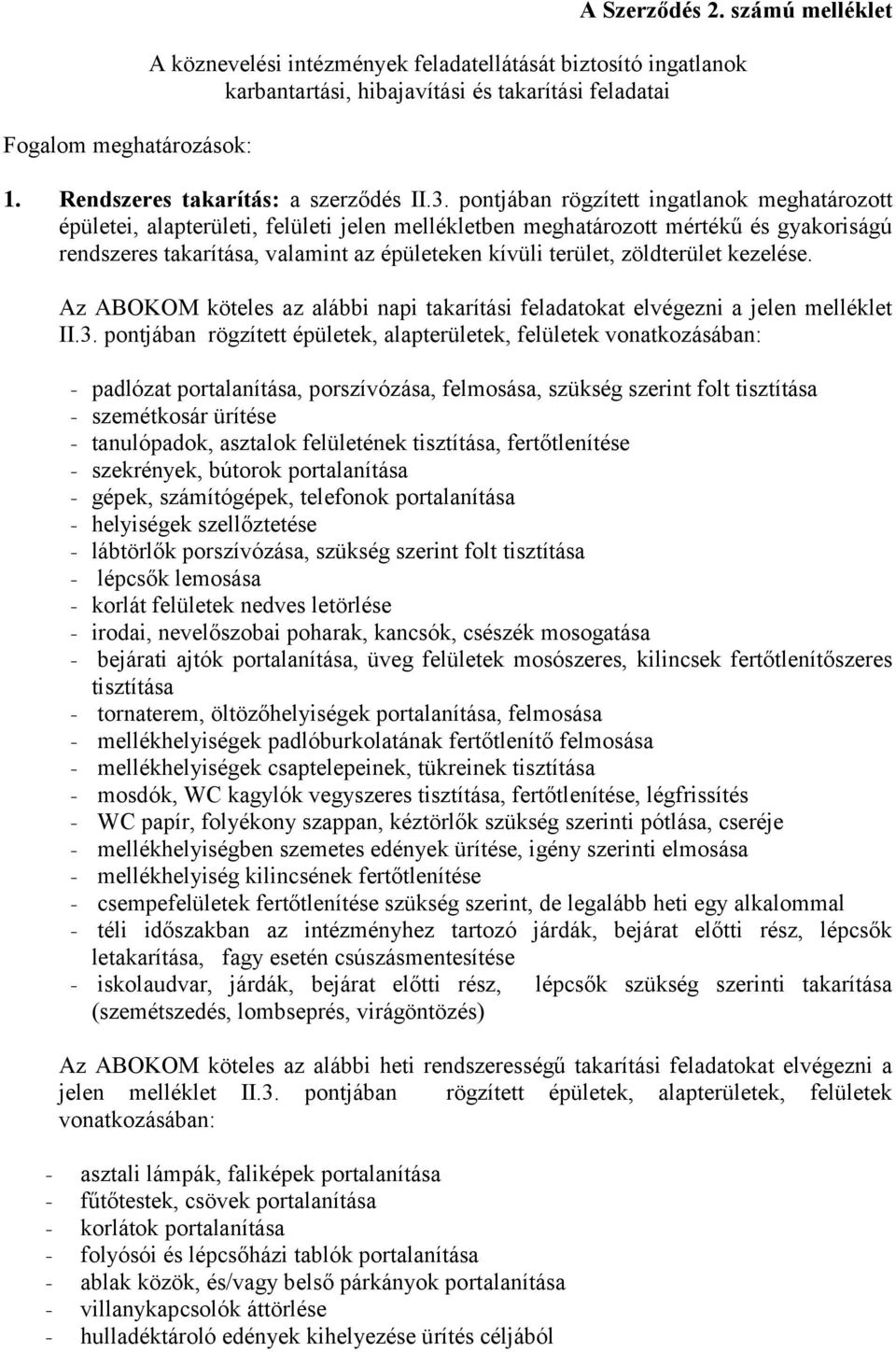 A Szerződés 2. számú melléklet

A köznevelési intézmények feladatellátását biztosító ingatlanok karbantartási, hibajavítási és takarítási feladatai

Fogalom meghatározások:

1. Rendszeres takarítás: a szerződés II.3. pontjában rögzített ingatlanok meghatározott épületei, alapterületi, felületi jelen mellékletben meghatározott mértékű és gyakoriságú rendszeres takarítása, valamint az épületeken kívüli terület, zöldterület kezelése.

Az ABOKOM köteles az alábbi napi takarítási feladatokat elvégezni a jelen melléklet II.3. pontjában rögzített épületek, alapterületek, felületek vonatkozásában:

- padlózat portalanítása, porszívózása, felmosása, szükség szerint folt tisztítása
- szemétkosár ürítése
- tanulópadok, asztalok felületének tisztítása, fertőtlenítése
- szekrények, bútorok portalanítása
- gépek, számítógépek, telefonok portalanítása
- helyiségek szellőztetése
- lábtörlők porszívózása, szükség szerint folt tisztítása
- lépcsők lemosása
- korlát felületek nedves letörlése
- irodai, nevelőszobai poharak, kancsók, csészék mosogatása
- bejárati ajtók portalanítása, üveg felületek mosószeres, kilincsek fertőtlenítőszeres tisztítása
- tornaterem, öltözőhelyiségek portalanítása, felmosása
- mellékhelyiségek padlóburkolatának fertőtlenítő felmosása
- mellékhelyiségek csaptelepeinek, tükreinek tisztítása
- mosdók, WC kagylók vegyszeres tisztítása, fertőtlenítése, légfrissítés
- WC papír, folyékony szappan, kéztörlők szükség szerinti pótlása, cseréje
- mellékhelyiségben szemetes edények ürítése, igény szerinti elmosása
- mellékhelyiség kilincsének fertőtlenítése
- csempefelületek fertőtlenítése szükség szerint, de legalább heti egy alkalommal
- téli időszakban az intézményhez tartozó járdák, bejárat előtti rész, lépcsők letakarítása, fagy esetén csúszásmentesítése
- iskolaudvar, járdák, bejárat előtti rész, lépcsők szükség szerinti takarítása (szemétszedés, lombseprés, virágöntözés)

Az ABOKOM köteles az alábbi heti rendszerességű takarítási feladatokat elvégezni a jelen melléklet II.3. pontjában rögzített épületek, alapterületek, felületek vonatkozásában:

- asztali lámpák, faliképek portalanítása
- fűtőtestek, csövek portalanítása
- korlátok portalanítása
- folyósói és lépcsőházi tablók portalanítása
- ablak közök, és/vagy belső párkányok portalanítása
- villanykapcsolók áttörlése
- hulladéktároló edények kihelyezése ürítés céljából